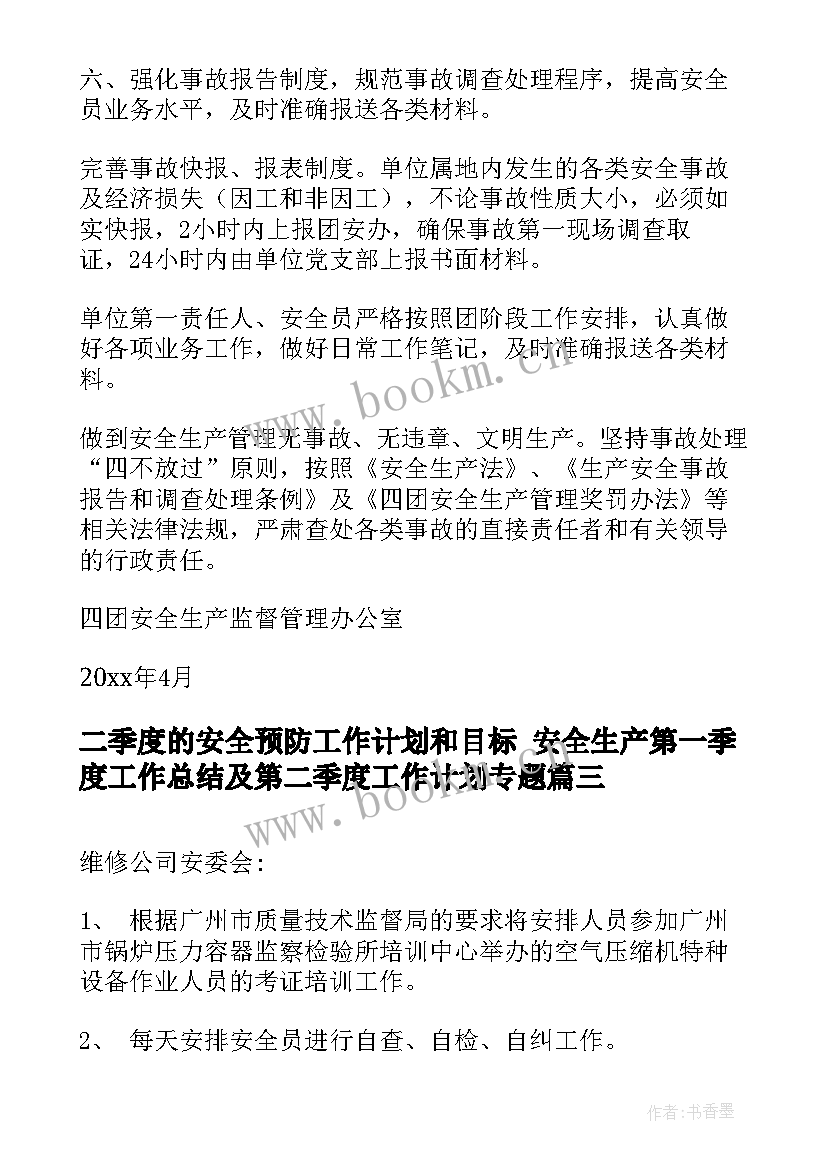 六、强化事故报告制度，规范事故调查处理程序，提高安全员业务水平，及时准确报送各类材料。

完善事故快报、报表制度。单位属地内发生的各类安全事故及经济损失（因工和非因工），不论事故性质大小，必须如实快报，2小时内上报团安办，确保事故第一现场调查取证，24小时内由单位党支部上报书面材料。

单位第一责任人、安全员严格按照团阶段工作安排，认真做好各项业务工作，做好日常工作笔记，及时准确报送各类材料。

做到安全生产管理无事故、无违章、文明生产。坚持事故处理“四不放过”原则，按照《安全生产法》、《生产安全事故报告和调查处理条例》及《四团安全生产管理奖罚办法》等相关法律法规，严肃查处各类事故的直接责任者和有关领导的行政责任。

四团安全生产监督管理办公室

20xx年4月

二季度的安全预防工作计划和目标 安全生产第一季度工作总结及第二季度工作计划专题篇三

维修公司安委会:

1、 根据广州市质量技术监督局的要求将安排人员参加广州市锅炉压力容器监察检验所培训中心举办的空气压缩机特种设备作业人员的考证培训工作。

2、 每天安排安全员进行自查、自检、自纠工作。

www.bookm.cn

www.bookm.cn

作者:书香墨